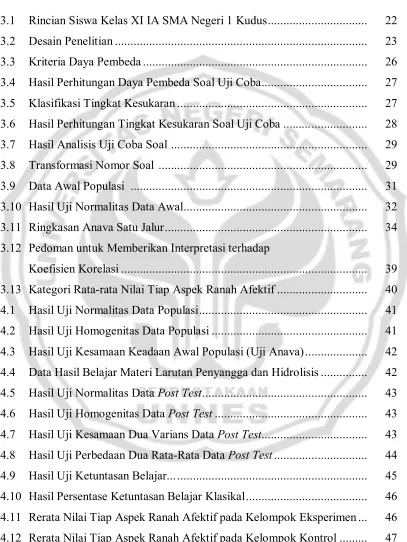 3.1 Rincian Siswa Kelas XI IA SMA Negeri 1 Kudus 22

3.2 Desain Penelitian 23

3.3 Kriteria Daya Pembeda 26

3.4 Hasil Perhitungan Daya Pembeda Soal Uji Coba 27

3.5 Klasifikasi Tingkat Kesukaran 27

3.6 Hasil Perhitungan Tingkat Kesukaran Soal Uji Coba 28

3.7 Hasil Analisis Uji Coba Soal 29

3.8 Transformasi Nomor Soal 29

3.9 Data Awal Populasi 31

3.10 Hasil Uji Normalitas Data Awal 32

3.11 Ringkasan Anava Satu Jalur 34

3.12 Pedoman untuk Memberikan Interpretasi terhadap Koefisien Korelasi 39

3.13 Kategori Rata-rata Nilai Tiap Aspek Ranah Afektif 40

4.1 Hasil Uji Normalitas Data Populasi 41

4.2 Hasil Uji Homogenitas Data Populasi 41

4.3 Hasil Uji Kesamaan Keadaan Awal Populasi (Uji Anava) 42

4.4 Data Hasil Belajar Materi Larutan Penyangga dan Hidrolisis 42

4.5 Hasil Uji Normalitas Data Post Test 43

4.6 Hasil Uji Homogenitas Data Post Test 43

4.7 Hasil Uji Kesamaan Dua Varians Data Post Test 43

4.8 Hasil Uji Perbedaan Dua Rata-Rata Data Post Test 44

4.9 Hasil Uji Ketuntasan Belajar 45

4.10 Hasil Persentase Ketuntasan Belajar Klasikal 46

4.11 Rerata Nilai Tiap Aspek Ranah Afektif pada Kelompok Eksperimen 46

4.12 Rerata Nilai Tiap Aspek Ranah Afektif pada Kelompok Kontrol 47

UNIVERSITAS NEGERI SEMARANG

PERPUSTAKAAN UNNES